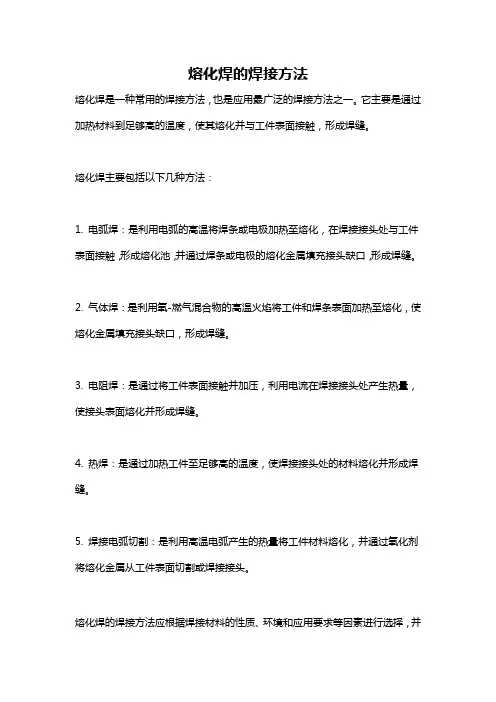 熔化焊的焊接方法

熔化焊是一种常用的焊接方法，也是应用最广泛的焊接方法之一。它主要是通过加热材料到足够高的温度，使其熔化并与工件表面接触，形成焊缝。

熔化焊主要包括以下几种方法：

1. 电弧焊：是利用电弧的高温将焊条或电极加热至熔化，在焊接接头处与工件表面接触，形成熔化池，并通过焊条或电极的熔化金属填充接头缺口，形成焊缝。

2. 气体焊：是利用氧-燃气混合物的高温火焰将工件和焊条表面加热至熔化，使熔化金属填充接头缺口，形成焊缝。

3. 电阻焊：是通过将工件表面接触并加压，利用电流在焊接接头处产生热量，使接头表面熔化并形成焊缝。

4. 热焊：是通过加热工件至足够高的温度，使焊接接头处的材料熔化并形成焊缝。

5. 焊接电弧切割：是利用高温电弧产生的热量将工件材料熔化，并通过氧化剂将熔化金属从工件表面切割或焊接接头。

熔化焊的焊接方法应根据焊接材料的性质、环境和应用要求等因素进行选择，并